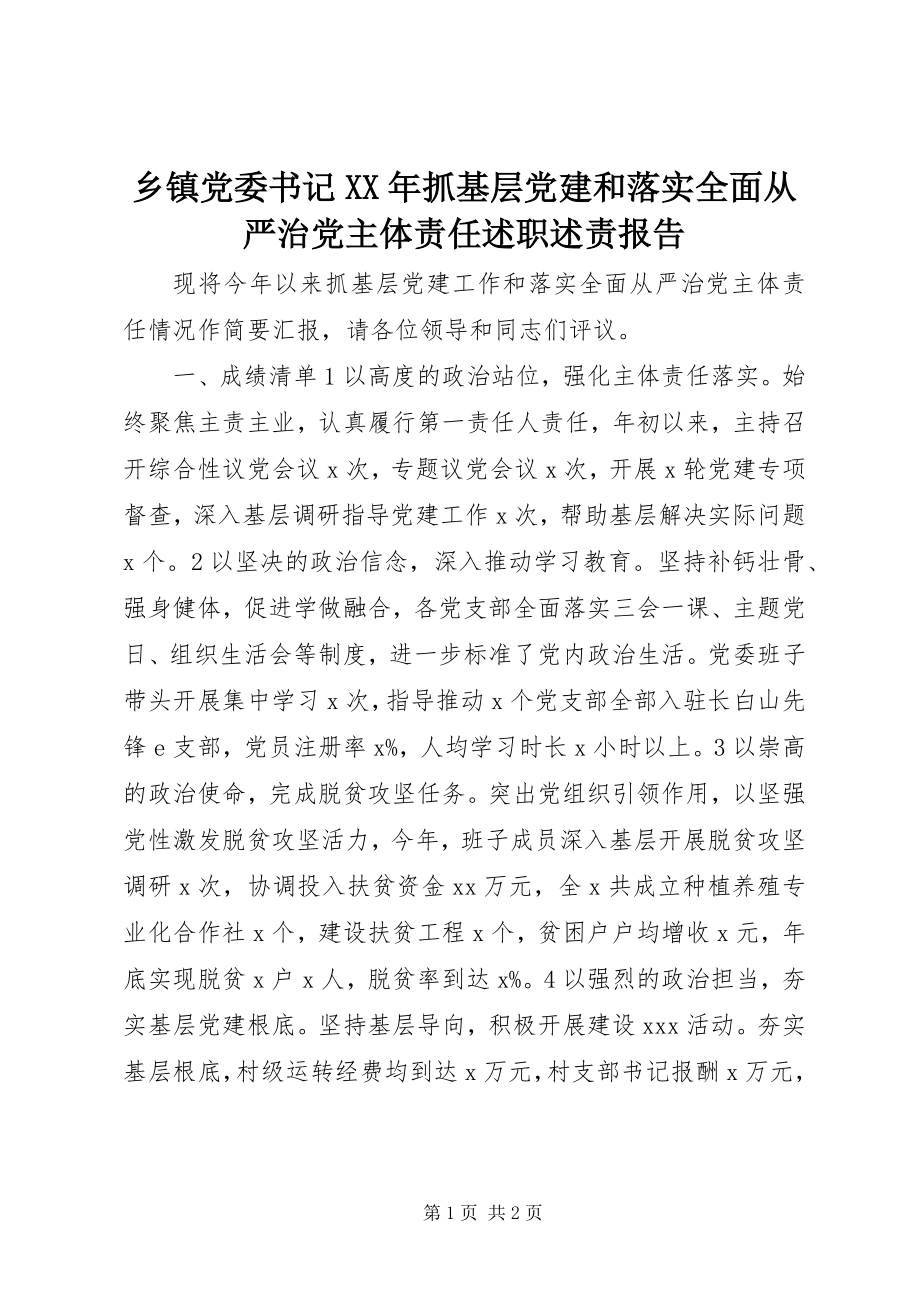 乡镇党委书记XX年抓基层党建和落实全面从严治党主体责任述职述责报告

现将今年以来抓基层党建工作和落实全面从严治党主体责任情况作简要汇报，请各位领导和同志们评议。

一、成绩清单1以高度的政治站位，强化主体责任落实。始终聚焦主责主业，认真履行第一责任人责任，年初以来，主持召开综合性议党会议x次，专题议党会议x次，开展x轮党建专项督查，深入基层调研指导党建工作x次，帮助基层解决实际问题x个。2以坚决的政治信念，深入推动学习教育。坚持补钙壮骨、强身健体，促进学做融合，各党支部全面落实三会一课、主题党日、组织生活会等制度，进一步标准了党内政治生活。党委班子带头开展集中学习x次，指导推动x个党支部全部入驻长白山先锋e支部，党员注册率x%，人均学习时长x小时以上。3以崇高的政治使命，完成脱贫攻坚任务。突出党组织引领作用，以坚强党性激发脱贫攻坚活力，今年，班子成员深入基层开展脱贫攻坚调研x次，协调投入扶贫资金xx万元，全x共成立种植养殖专业化合作社x个，建设扶贫工程x个，贫困户户均增收x元，年底实现脱贫x户x人，脱贫率到达x%。4以强烈的政治担当，夯实基层党建根底。坚持基层导向，积极开展建设xxx活动。夯实基层根底，村级运转经费均到达x万元，村支部书记报酬x万元，

第1页 共2页